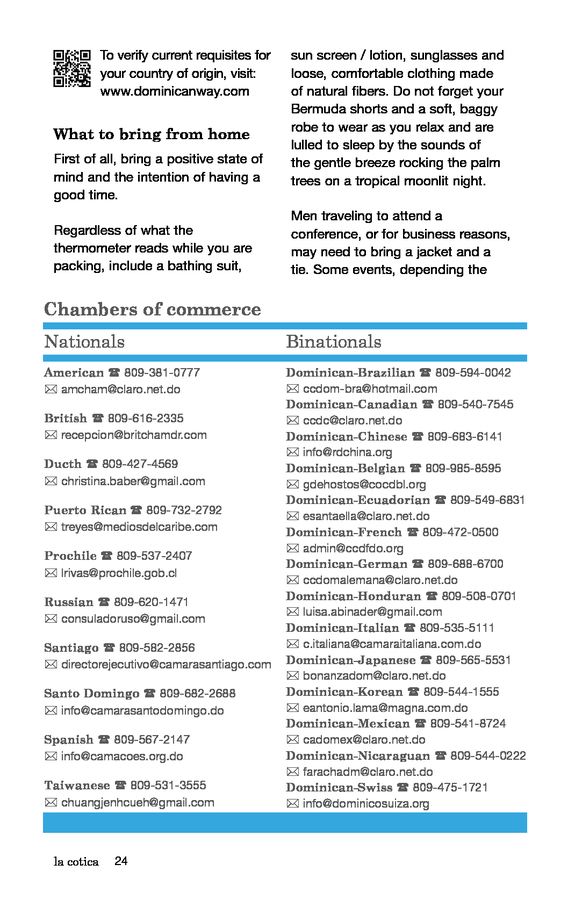 To verify current requisites for your country of origin, visit: www.dominicanway.com

What to bring from home

First of all, bring a positive state of mind and the intention of having a good time.

Regardless of what the thermometer reads while you are packing, include a bathing suit, sun screen / lotion, sunglasses and loose, comfortable clothing made of natural fibers. Do not forget your Bermuda shorts and a soft, baggy robe to wear as you relax and are lulled to sleep by the sounds of the gentle breeze rocking the palm trees on a tropical moonlit night.

Men traveling to attend a conference, or for business reasons, may need to bring a jacket and a tie. Some events, depending the

Chambers of commerce

Nationals

American ☎ 809-381-0777
✉ amcham@claro.net.do

British ☎ 809-616-2335
✉ recepcion@britchamdr.com

Ducth ☎ 809-427-4569
✉ christina.baber@gmail.com

Puerto Rican ☎ 809-732-2792
✉ treyes@mediosdelcaribe.com

Prochile ☎ 809-537-2407
✉ lrivas@prochile.gob.cl

Russian ☎ 809-620-1471
✉ consuladoruso@gmail.com

Santiago ☎ 809-582-2856
✉ directorejecutivo@camarasantiago.com

Santo Domingo ☎ 809-682-2688
✉ info@camarasantodomingo.do

Spanish ☎ 809-567-2147
✉ info@camacoes.org.do

Taiwanese ☎ 809-531-3555
✉ chuangjenhcueh@gmail.com

Binationals

Dominican-Brazilian ☎ 809-594-0042
✉ ccdom-bra@hotmail.com
Dominican-Canadian ☎ 809-540-7545
✉ ccdc@claro.net.do
Dominican-Chinese ☎ 809-683-6141
✉ info@rdchina.org
Dominican-Belgian ☎ 809-985-8595
✉ gdehostos@cocdbl.org
Dominican-Ecuadorian ☎ 809-549-6831
✉ esantaella@claro.net.do
Dominican-French ☎ 809-472-0500
✉ admin@ccdfdo.org
Dominican-German ☎ 809-688-6700
✉ ccdomalemana@claro.net.do
Dominican-Honduran ☎ 809-508-0701
✉ luisa.abinader@gmail.com
Dominican-Italian ☎ 809-535-5111
✉ c.italiana@camaraitaliana.com.do
Dominican-Japanese ☎ 809-565-5531
✉ bonanzadom@claro.net.do
Dominican-Korean ☎ 809-544-1555
✉ eantonio.lama@magna.com.do
Dominican-Mexican ☎ 809-541-8724
✉ cadomex@claro.net.do
Dominican-Nicaraguan ☎ 809-544-0222
✉ farachadm@claro.net.do
Dominican-Swiss ☎ 809-475-1721
✉ info@dominicosuiza.org

la cotica 24